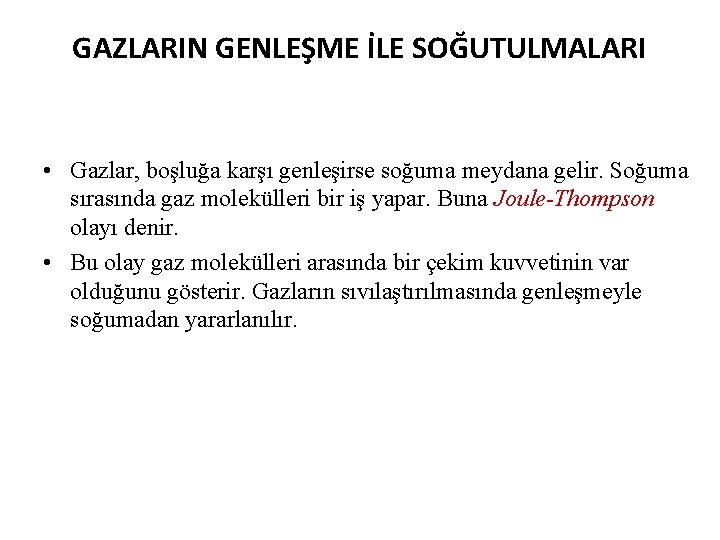 GAZLARIN GENLEŞME İLE SOĞUTULMALARI

• Gazlar, boşluğa karşı genleşirse soğuma meydana gelir. Soğuma sırasında gaz molekülleri bir iş yapar. Buna Joule-Thompson olayı denir.

• Bu olay gaz molekülleri arasında bir çekim kuvvetinin var olduğunu gösterir. Gazların sıvılaştırılmasında genleşmeyle soğumadan yararlanılır.